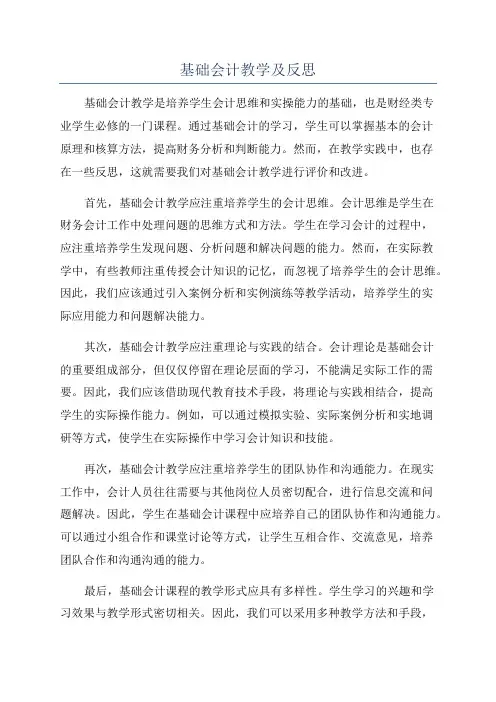 基础会计教学及反思

基础会计教学是培养学生会计思维和实操能力的基础，也是财经类专业学生必修的一门课程。通过基础会计的学习，学生可以掌握基本的会计原理和核算方法，提高财务分析和判断能力。然而，在教学实践中，也存在一些反思，这就需要我们对基础会计教学进行评价和改进。

首先，基础会计教学应注重培养学生的会计思维。会计思维是学生在财务会计工作中处理问题的思维方式和方法。学生在学习会计的过程中，应注重培养学生发现问题、分析问题和解决问题的能力。然而，在实际教学中，有些教师注重传授会计知识的记忆，而忽视了培养学生的会计思维。因此，我们应该通过引入案例分析和实例演练等教学活动，培养学生的实际应用能力和问题解决能力。

其次，基础会计教学应注重理论与实践的结合。会计理论是基础会计的重要组成部分，但仅仅停留在理论层面的学习，不能满足实际工作的需要。因此，我们应该借助现代教育技术手段，将理论与实践相结合，提高学生的实际操作能力。例如，可以通过模拟实验、实际案例分析和实地调研等方式，使学生在实际操作中学习会计知识和技能。

再次，基础会计教学应注重培养学生的团队协作和沟通能力。在现实工作中，会计人员往往需要与其他岗位人员密切配合，进行信息交流和问题解决。因此，学生在基础会计课程中应培养自己的团队协作和沟通能力。可以通过小组合作和课堂讨论等方式，让学生互相合作、交流意见，培养团队合作和沟通沟通的能力。

最后，基础会计课程的教学形式应具有多样性。学生学习的兴趣和学习效果与教学形式密切相关。因此，我们可以采用多种教学方法和手段，